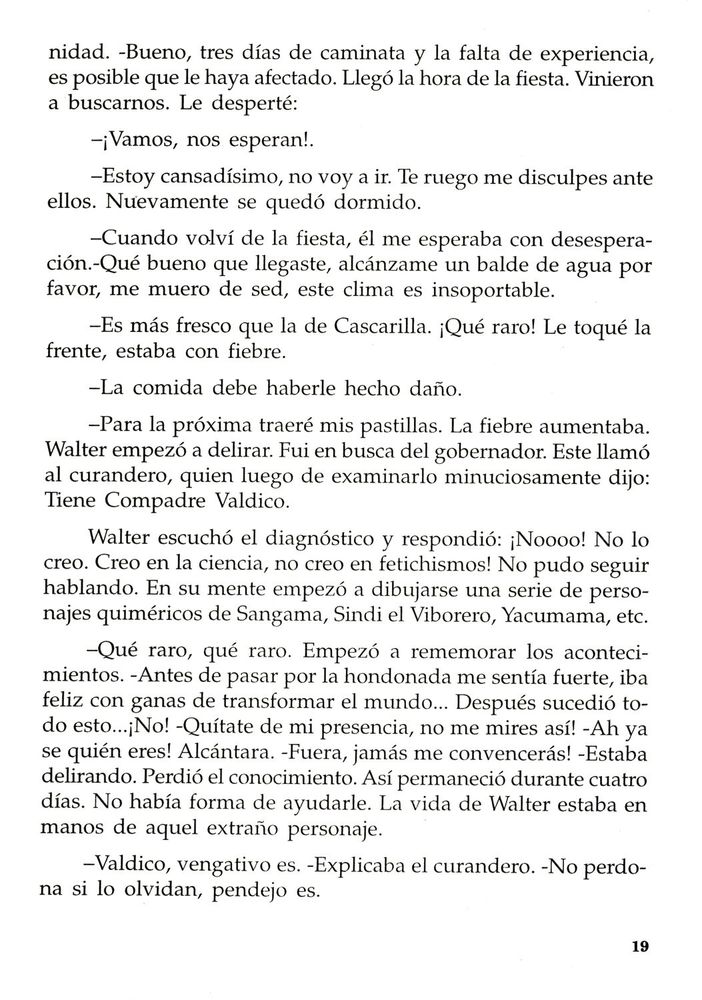 nidad. -Bueno, tres días de caminata y la falta de experiencia, es posible que le haya afectado. Llegó la hora de la fiesta. Vinieron a buscarnos. Le desperté:

–¡Vamos, nos esperan!.

–Estoy cansadísimo, no voy a ir. Te ruego me disculpes ante ellos. Nuevamente se quedó dormido.

–Cuando volví de la fiesta, él me esperaba con desesperación.-Qué bueno que llegaste, alcánzame un balde de agua por favor, me muero de sed, este clima es insoportable.

–Es más fresco que la de Cascarilla. ¡Qué raro! Le toqué la frente, estaba con fiebre.

–La comida debe haberle hecho daño.

–Para la próxima traeré mis pastillas. La fiebre aumentaba. Walter empezó a delirar. Fui en busca del gobernador. Este llamó al curandero, quien luego de examinarlo minuciosamente dijo: Tiene Compadre Valdico.

Walter escuchó el diagnóstico y respondió: ¡Noooo! No lo creo. Creo en la ciencia, no creo en fetichismos! No pudo seguir hablando. En su mente empezó a dibujarse una serie de personajes quiméricos de Sangama, Sindi el Viborero, Yacumama, etc.

–Qué raro, qué raro. Empezó a rememorar los acontecimientos. -Antes de pasar por la hondonada me sentía fuerte, iba feliz con ganas de transformar el mundo... Después sucedió todo esto...¡No! -Quítate de mi presencia, no me mires así! -Ah ya se quién eres! Alcántara. -Fuera, jamás me convencerás! -Estaba delirando. Perdió el conocimiento. Así permaneció durante cuatro días. No había forma de ayudarle. La vida de Walter estaba en manos de aquel extraño personaje.

–Valdico, vengativo es. -Explicaba el curandero. -No perdona si lo olvidan, pendejo es.

19